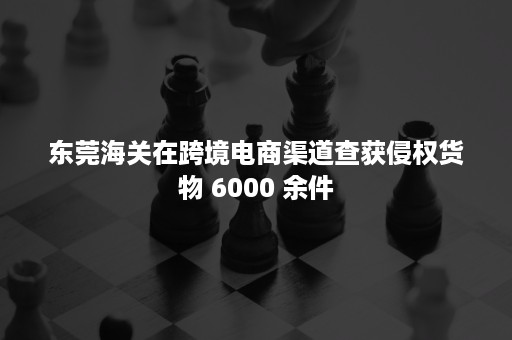 东莞海关在跨境电商渠道查获侵权货物 6000 余件